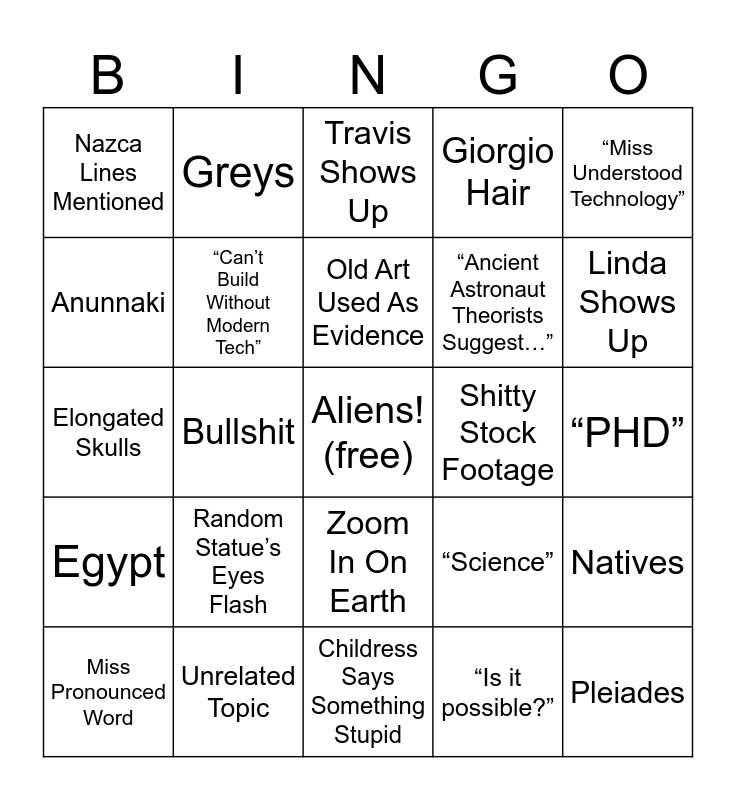 | B | I | N | G | O |
|---|---|---|---|---|
| Nazca Lines Mentioned | Greys | Travis Shows Up | Giorgio Hair | "Miss Understood Technology" |
| Anunnaki | "Can't Build Without Modern Tech" | Old Art Used As Evidence | "Ancient Astronaut Theorists Suggest…" | Linda Shows Up |
| Elongated Skulls | Bullshit | Aliens! (free) | Shitty Stock Footage | "PHD" |
| Egypt | Random Statue's Eyes Flash | Zoom In On Earth | "Science" | Natives |
| Miss Pronounced Word | Unrelated Topic | Childress Says Something Stupid | "Is it possible?" | Pleiades |